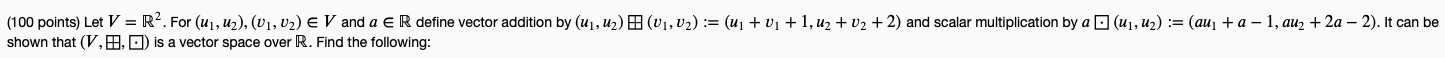 (100 points) Let $V = \mathbb{R}^2$. For $(u_1, u_2), (v_1, v_2) \in V$ and $a \in \mathbb{R}$ define vector addition by $(u_1, u_2) \boxplus (v_1, v_2) := (u_1 + v_1 + 1, u_2 + v_2 + 2)$ and scalar multiplication by $a \boxdot (u_1, u_2) := (au_1 + a - 1, au_2 + 2a - 2)$. It can be shown that $(V, \boxplus, \boxdot)$ is a vector space over $\mathbb{R}$. Find the following: